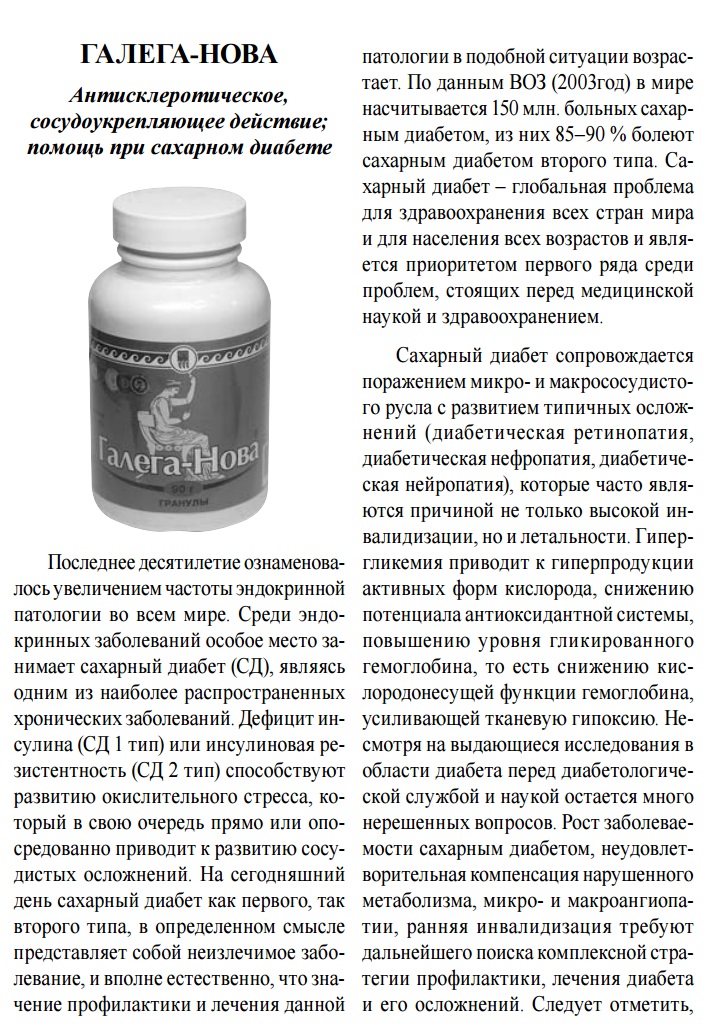 ГАЛЕГА-НОВА

Антисклеротическое, сосудоукрепляющее действие; помощь при сахарном диабете

Галега-Нова
90 г
ГРАНУЛЫ

Последнее десятилетие ознаменовалось увеличением частоты эндокринной патологии во всем мире. Среди эндокринных заболеваний особое место занимает сахарный диабет (СД), являясь одним из наиболее распространенных хронических заболеваний. Дефицит инсулина (СД 1 тип) или инсулиновая резистентность (СД 2 тип) способствуют развитию окислительного стресса, который в свою очередь прямо или опосредованно приводит к развитию сосудистых осложнений. На сегодняшний день сахарный диабет как первого, так второго типа, в определенном смысле представляет собой неизлечимое заболевание, и вполне естественно, что значение профилактики и лечения данной патологии в подобной ситуации возрастает. По данным ВОЗ (2003год) в мире насчитывается 150 млн. больных сахарным диабетом, из них 85–90 % болеют сахарным диабетом второго типа. Сахарный диабет – глобальная проблема для здравоохранения всех стран мира и для населения всех возрастов и является приоритетом первого ряда среди проблем, стоящих перед медицинской наукой и здравоохранением.

Сахарный диабет сопровождается поражением микро- и макрососудистого русла с развитием типичных осложнений (диабетическая ретинопатия, диабетическая нефропатия, диабетическая нейропатия), которые часто являются причиной не только высокой инвалидизации, но и летальности. Гипергликемия приводит к гиперпродукции активных форм кислорода, снижению потенциала антиоксидантной системы, повышению уровня гликированного гемоглобина, то есть снижению кислородонесущей функции гемоглобина, усиливающей тканевую гипоксию. Несмотря на выдающиеся исследования в области диабета перед диабетологической службой и наукой остается много нерешенных вопросов. Рост заболеваемости сахарным диабетом, неудовлетворительная компенсация нарушенного метаболизма, микро- и макроангиопатии, ранняя инвалидизация требуют дальнейшего поиска комплексной стратегии профилактики, лечения диабета и его осложнений. Следует отметить,